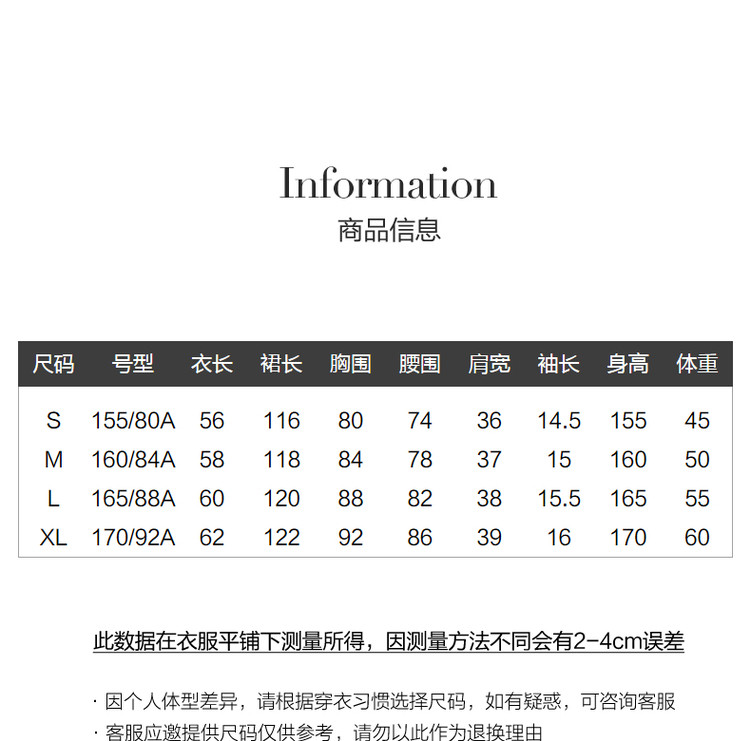 Information
商品信息

| 尺码 | 号型 | 衣长 | 裙长 | 胸围 | 腰围 | 肩宽 | 袖长 | 身高 | 体重 |
|---|---|---|---|---|---|---|---|---|---|
| S | 155/80A | 56 | 116 | 80 | 74 | 36 | 14.5 | 155 | 45 |
| M | 160/84A | 58 | 118 | 84 | 78 | 37 | 15 | 160 | 50 |
| L | 165/88A | 60 | 120 | 88 | 82 | 38 | 15.5 | 165 | 55 |
| XL | 170/92A | 62 | 122 | 92 | 86 | 39 | 16 | 170 | 60 |

此数据在衣服平铺下测量所得，因测量方法不同会有2-4cm误差

· 因个人体型差异，请根据穿衣习惯选择尺码，如有疑惑，可咨询客服
· 客服应邀提供尺码仅供参考，请勿以此作为退换理由